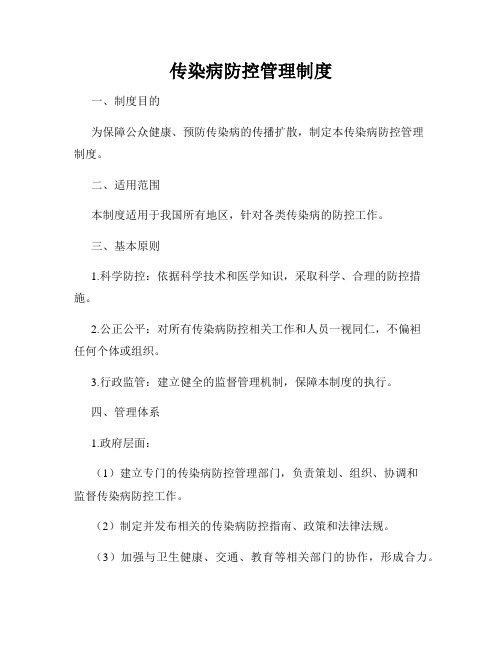 传染病防控管理制度

一、制度目的

为保障公众健康、预防传染病的传播扩散，制定本传染病防控管理制度。

二、适用范围

本制度适用于我国所有地区，针对各类传染病的防控工作。

三、基本原则

1.科学防控：依据科学技术和医学知识，采取科学、合理的防控措施。

2.公正公平：对所有传染病防控相关工作和人员一视同仁，不偏袒任何个体或组织。

3.行政监管：建立健全的监督管理机制，保障本制度的执行。

四、管理体系

1.政府层面：

（1）建立专门的传染病防控管理部门，负责策划、组织、协调和监督传染病防控工作。

（2）制定并发布相关的传染病防控指南、政策和法律法规。

（3）加强与卫生健康、交通、教育等相关部门的协作，形成合力。